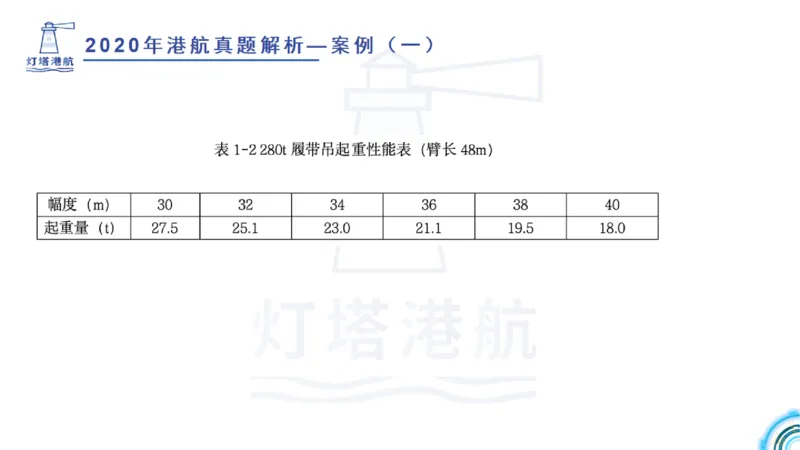 灯塔港航

2020年港航真题解析—案例（一）

表 1-2 280t 履带吊起重性能表（臂长 48m）

| 幅度（m） | 30 | 32 | 34 | 36 | 38 | 40 |
|---|---|---|---|---|---|---|
| 起重量（t） | 27.5 | 25.1 | 23.0 | 21.1 | 19.5 | 18.0 |

灯塔港航